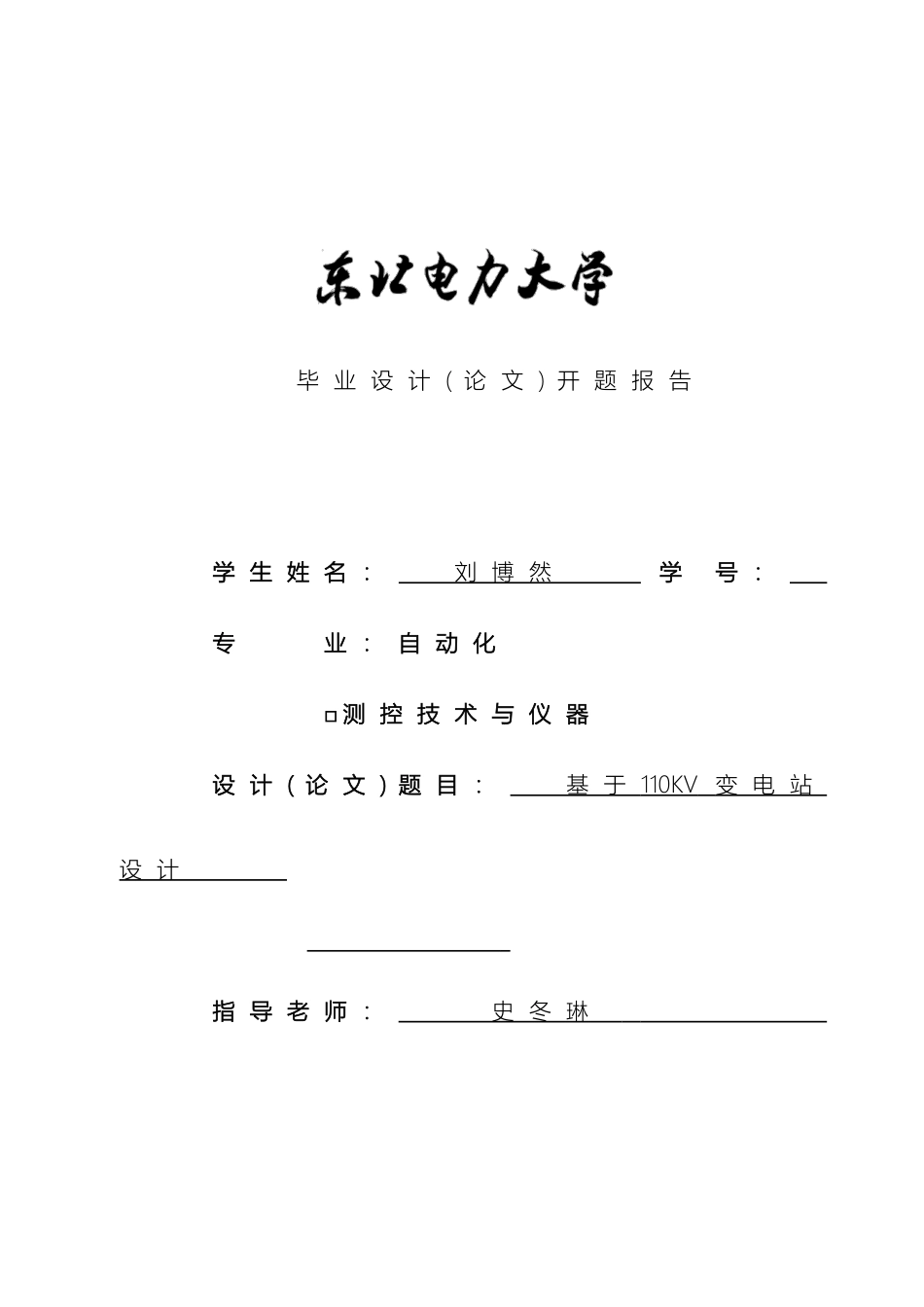 东北电力大学

毕业设计（论文）开题报告

学生姓名：　刘博然　学　号：

专　　业：自动化

□测控技术与仪器

设计（论文）题目：　基于110KV变电站设计

指导老师：　史冬琳